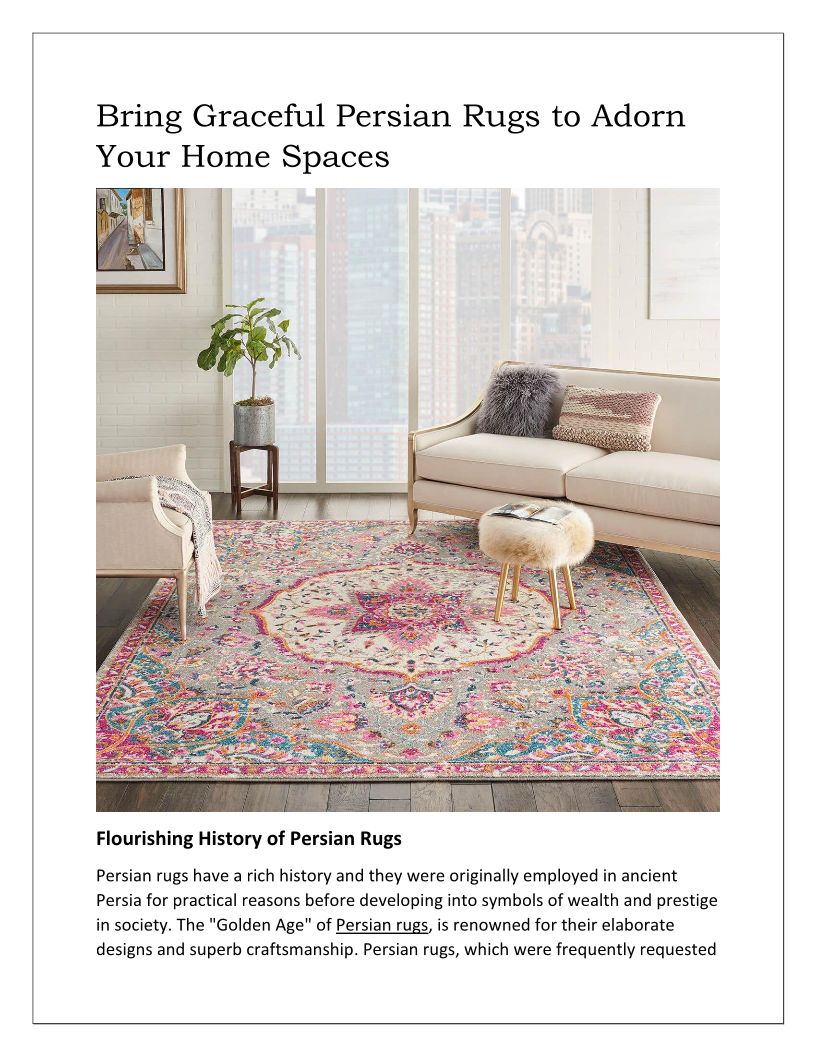 Bring Graceful Persian Rugs to Adorn Your Home Spaces

Flourishing History of Persian Rugs

Persian rugs have a rich history and they were originally employed in ancient Persia for practical reasons before developing into symbols of wealth and prestige in society. The "Golden Age" of Persian rugs, is renowned for their elaborate designs and superb craftsmanship. Persian rugs, which were frequently requested